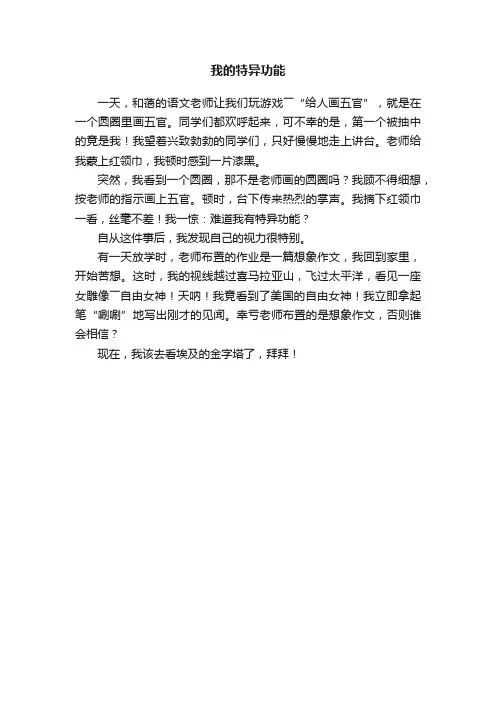 我的特异功能

一天，和蔼的语文老师让我们玩游戏￣“给人画五官”，就是在一个圆圈里画五官。同学们都欢呼起来，可不幸的是，第一个被抽中的竟是我！我望着兴致勃勃的同学们，只好慢慢地走上讲台。老师给我蒙上红领巾，我顿时感到一片漆黑。

突然，我看到一个圆圈，那不是老师画的圆圈吗？我顾不得细想，按老师的指示画上五官。顿时，台下传来热烈的掌声。我摘下红领巾一看，丝毫不差！我一惊：难道我有特异功能？

自从这件事后，我发现自己的视力很特别。

有一天放学时，老师布置的作业是一篇想象作文，我回到家里，开始苦想。这时，我的视线越过喜马拉亚山，飞过太平洋，看见一座女雕像￣自由女神！天呐！我竟看到了美国的自由女神！我立即拿起笔“唰唰”地写出刚才的见闻。幸亏老师布置的是想象作文，否则谁会相信？

现在，我该去看埃及的金字塔了，拜拜！